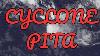 CYCLONE
PITA